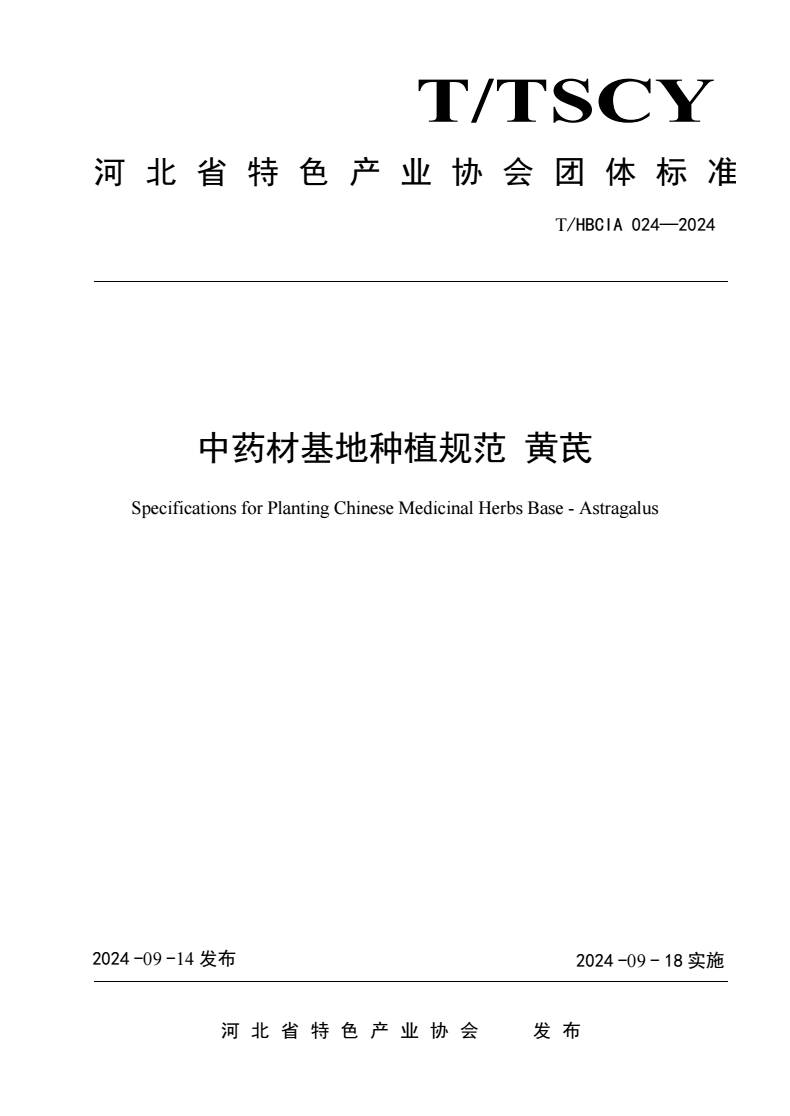 T/TSCY

河北省特色产业协会团体标准

T/HBCIA 024—2024

中药材基地种植规范 黄芪

Specifications for Planting Chinese Medicinal Herbs Base - Astragalus

2024-09-14 发布

2024-09-18 实施

河北省特色产业协会 发布